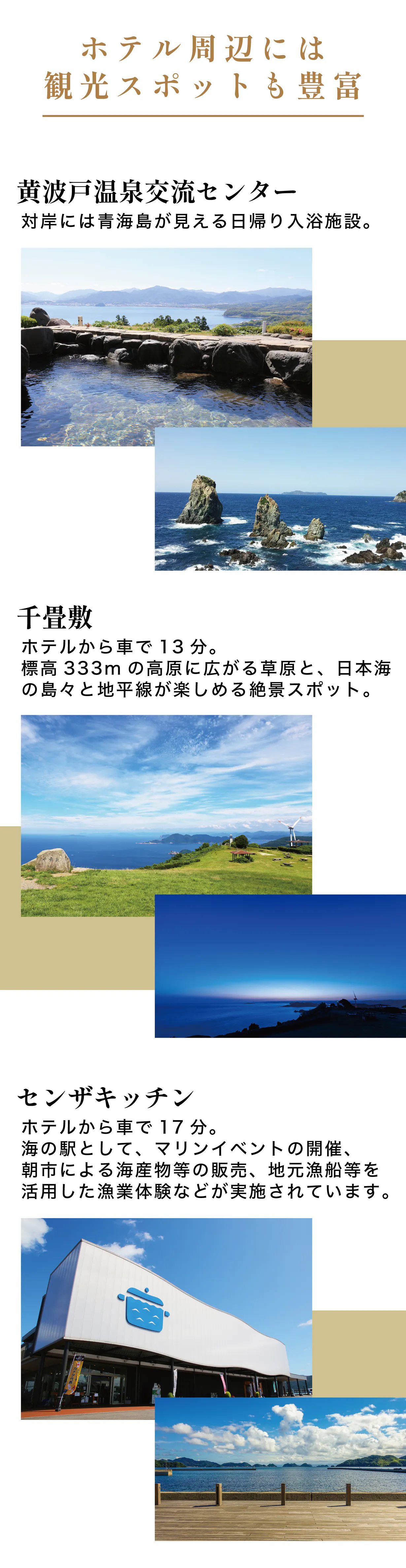 ホテル周辺には
観光スポットも豊富

黄波戸温泉交流センター

対岸には青海島が見える日帰り入浴施設。

千畳敷

ホテルから車で13分。
標高333mの高原に広がる草原と、日本海の島々と地平線が楽しめる絶景スポット。

センザキッチン

ホテルから車で17分。
海の駅として、マリンイベントの開催、朝市による海産物等の販売、地元漁船等を活用した漁業体験などが実施されています。